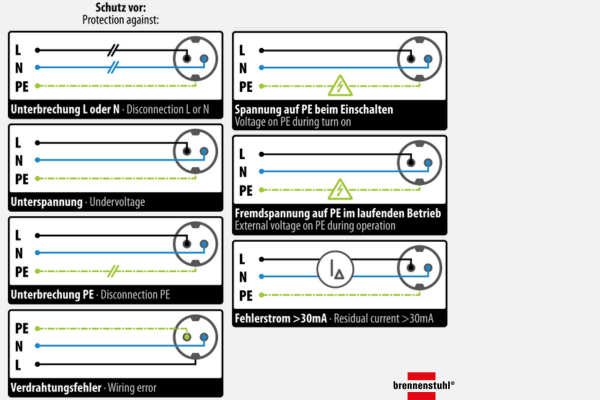 Schutz vor:
Protection against:

L
N
PE
Unterbrechung L oder N · Disconnection L or N

L
N
PE
Unterspannung · Undervoltage

L
N
PE
Unterbrechung PE · Disconnection PE

PE
N
L
Verdrahtungsfehler · Wiring error

L
N
PE
Spannung auf PE beim Einschalten
Voltage on PE during turn on

L
N
PE
Fremdspannung auf PE im laufenden Betrieb
External voltage on PE during operation

L
N
PE
$I_\Delta$
Fehlerstrom >30mA · Residual current >30mA

brennenstuhl®